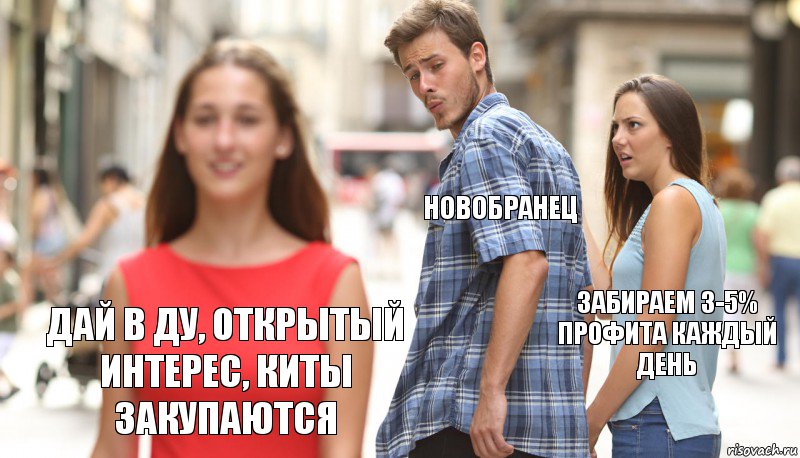 ДАЙ В ДУ, ОТКРЫТЫЙ ИНТЕРЕС, КИТЫ ЗАКУПАЮТСЯ

НОВОБРАНЕЦ

ЗАБИРАЕМ 3-5% ПРОФИТА КАЖДЫЙ ДЕНЬ

risovach.ru